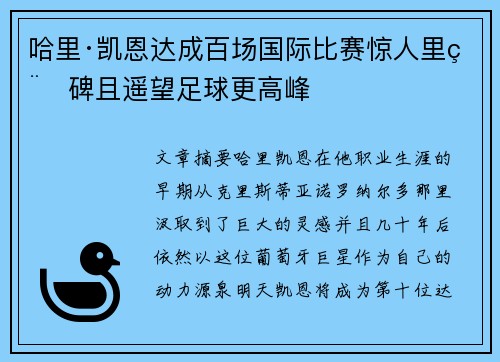 哈里·凯恩达成百场国际比赛惊人里ç¨ 碑且遥望足球更高峰

文章摘要哈里凯恩在他职业生涯的早期从克里斯蒂亚诺罗纳尔多那里汲取到了巨大的灵感并且几十年后依然以这位葡萄牙巨星作为自己的动力源泉明天凯恩将成为第十位达